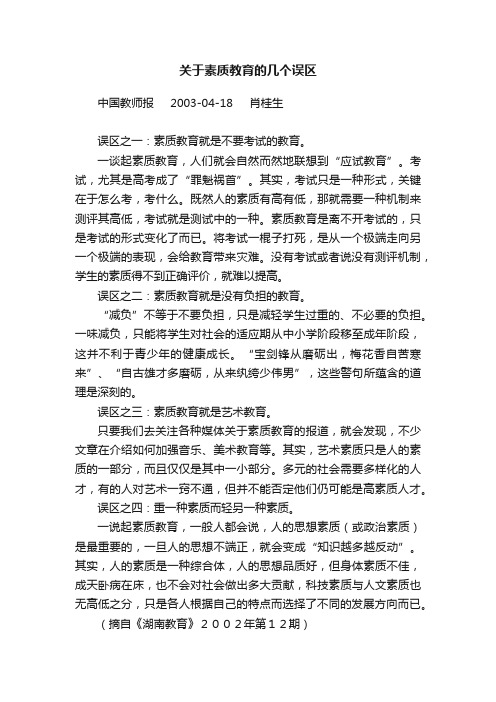 关于素质教育的几个误区

中国教师报　2003-04-18　肖桂生

误区之一：素质教育就是不要考试的教育。

一谈起素质教育，人们就会自然而然地联想到“应试教育”。考试，尤其是高考成了“罪魁祸首”。其实，考试只是一种形式，关键在于怎么考，考什么。既然人的素质有高有低，那就需要一种机制来测评其高低，考试就是测试中的一种。素质教育是离不开考试的，只是考试的形式变化了而已。将考试一棍子打死，是从一个极端走向另一个极端的表现，会给教育带来灾难。没有考试或者说没有测评机制，学生的素质得不到正确评价，就难以提高。

误区之二：素质教育就是没有负担的教育。

“减负”不等于不要负担，只是减轻学生过重的、不必要的负担。一味减负，只能将学生对社会的适应期从中小学阶段移至成年阶段，这并不利于青少年的健康成长。“宝剑锋从磨砺出，梅花香自苦寒来”、“自古雄才多磨砺，从来纨绔少伟男”，这些警句所蕴含的道理是深刻的。

误区之三：素质教育就是艺术教育。

只要我们去关注各种媒体关于素质教育的报道，就会发现，不少文章在介绍如何加强音乐、美术教育等。其实，艺术素质只是人的素质的一部分，而且仅仅是其中一小部分。多元的社会需要多样化的人才，有的人对艺术一窍不通，但并不能否定他们仍可能是高素质人才。

误区之四：重一种素质而轻另一种素质。

一说起素质教育，一般人都会说，人的思想素质（或政治素质）是最重要的，一旦人的思想不端正，就会变成“知识越多越反动”。其实，人的素质是一种综合体，人的思想品质好，但身体素质不佳，成天卧病在床，也不会对社会做出多大贡献，科技素质与人文素质也无高低之分，只是各人根据自己的特点而选择了不同的发展方向而已。

（摘自《湖南教育》２００２年第１２期）